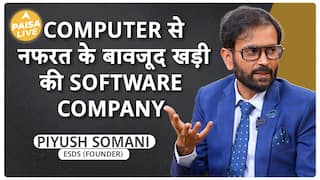 PAISA LIVE

COMPUTER से नफरत के बावजूद खड़ी की SOFTWARE COMPANY

PIYUSH SOMANI
ESDS (FOUNDER)